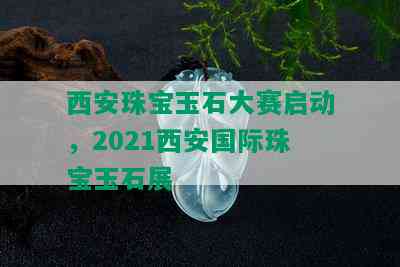 西安珠宝玉石大赛启动，2021西安国际珠宝玉石展